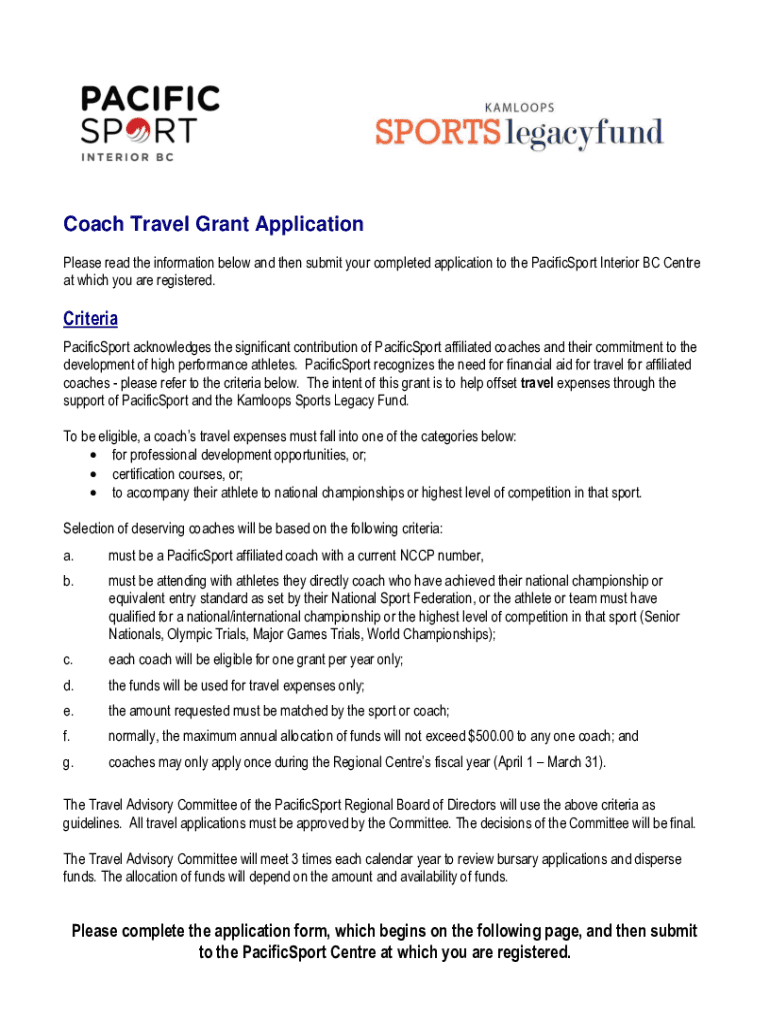 PACIFIC SPORT INTERIOR BC

KAMLOOPS SPORTS legacyfund

Coach Travel Grant Application

Please read the information below and then submit your completed application to the PacificSport Interior BC Centre at which you are registered.

Criteria

PacificSport acknowledges the significant contribution of PacificSport affiliated coaches and their commitment to the development of high performance athletes. PacificSport recognizes the need for financial aid for travel for affiliated coaches - please refer to the criteria below. The intent of this grant is to help offset travel expenses through the support of PacificSport and the Kamloops Sports Legacy Fund.

To be eligible, a coach's travel expenses must fall into one of the categories below:
• for professional development opportunities, or;
• certification courses, or;
• to accompany their athlete to national championships or highest level of competition in that sport.

Selection of deserving coaches will be based on the following criteria:

a. must be a PacificSport affiliated coach with a current NCCP number,

b. must be attending with athletes they directly coach who have achieved their national championship or equivalent entry standard as set by their National Sport Federation, or the athlete or team must have qualified for a national/international championship or the highest level of competition in that sport (Senior Nationals, Olympic Trials, Major Games Trials, World Championships);

c. each coach will be eligible for one grant per year only;

d. the funds will be used for travel expenses only;

e. the amount requested must be matched by the sport or coach;

f. normally, the maximum annual allocation of funds will not exceed $500.00 to any one coach; and

g. coaches may only apply once during the Regional Centre's fiscal year (April 1 – March 31).

The Travel Advisory Committee of the PacificSport Regional Board of Directors will use the above criteria as guidelines. All travel applications must be approved by the Committee. The decisions of the Committee will be final.

The Travel Advisory Committee will meet 3 times each calendar year to review bursary applications and disperse funds. The allocation of funds will depend on the amount and availability of funds.

Please complete the application form, which begins on the following page, and then submit to the PacificSport Centre at which you are registered.